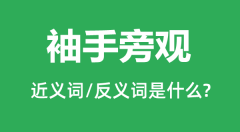 袖手旁观

近义词/反义词是什么?